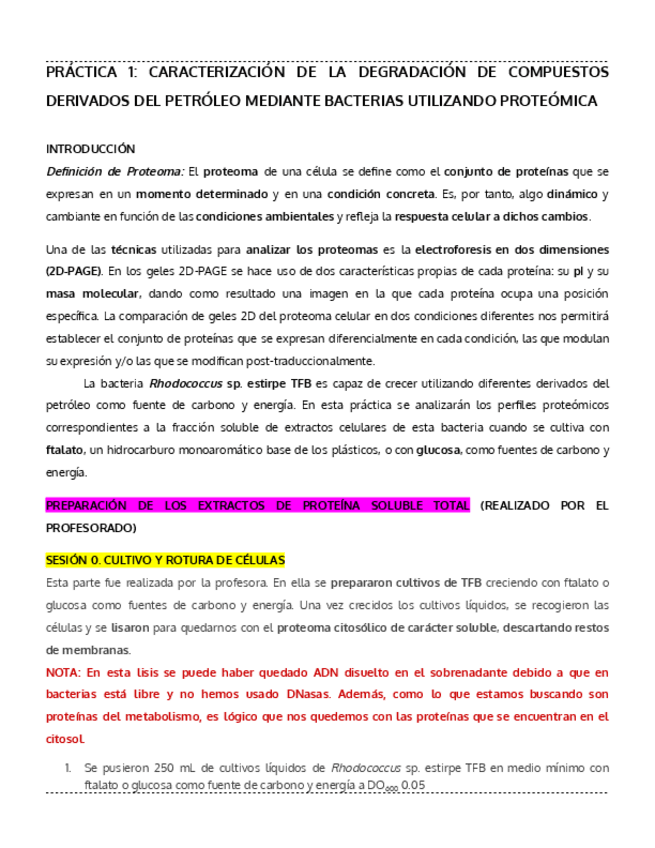 PRÁCTICA 1: CARACTERIZACIÓN DE LA DEGRADACIÓN DE COMPUESTOS DERIVADOS DEL PETRÓLEO MEDIANTE BACTERIAS UTILIZANDO PROTEÓMICA

INTRODUCCIÓN

Definición de Proteoma: El proteoma de una célula se define como el conjunto de proteínas que se expresan en un momento determinado y en una condición concreta. Es, por tanto, algo dinámico y cambiante en función de las condiciones ambientales y refleja la respuesta celular a dichos cambios.

Una de las técnicas utilizadas para analizar los proteomas es la electroforesis en dos dimensiones (2D-PAGE). En los geles 2D-PAGE se hace uso de dos características propias de cada proteína: su pI y su masa molecular, dando como resultado una imagen en la que cada proteína ocupa una posición específica. La comparación de geles 2D del proteoma celular en dos condiciones diferentes nos permitirá establecer el conjunto de proteínas que se expresan diferencialmente en cada condición, las que modulan su expresión y/o las que se modifican post-traduccionalmente.

La bacteria Rhodococcus sp. estirpe TFB es capaz de crecer utilizando diferentes derivados del petróleo como fuente de carbono y energía. En esta práctica se analizarán los perfiles proteómicos correspondientes a la fracción soluble de extractos celulares de esta bacteria cuando se cultiva con ftalato, un hidrocarburo monoaromático base de los plásticos, o con glucosa, como fuentes de carbono y energía.

PREPARACIÓN DE LOS EXTRACTOS DE PROTEÍNA SOLUBLE TOTAL (REALIZADO POR EL PROFESORADO)

SESIÓN 0. CULTIVO Y ROTURA DE CÉLULAS

Esta parte fue realizada por la profesora. En ella se prepararon cultivos de TFB creciendo con ftalato o glucosa como fuentes de carbono y energía. Una vez crecidos los cultivos líquidos, se recogieron las células y se lisaron para quedarnos con el proteoma citosólico de carácter soluble, descartando restos de membranas.

NOTA: En esta lisis se puede haber quedado ADN disuelto en el sobrenadante debido a que en bacterias está libre y no hemos usado DNasas. Además, como lo que estamos buscando son proteínas del metabolismo, es lógico que nos quedemos con las proteínas que se encuentran en el citosol.

1. Se pusieron 250 mL de cultivos líquidos de Rhodococcus sp. estirpe TFB en medio mínimo con ftalato o glucosa como fuente de carbono y energía a $DO_{600}$ 0.05